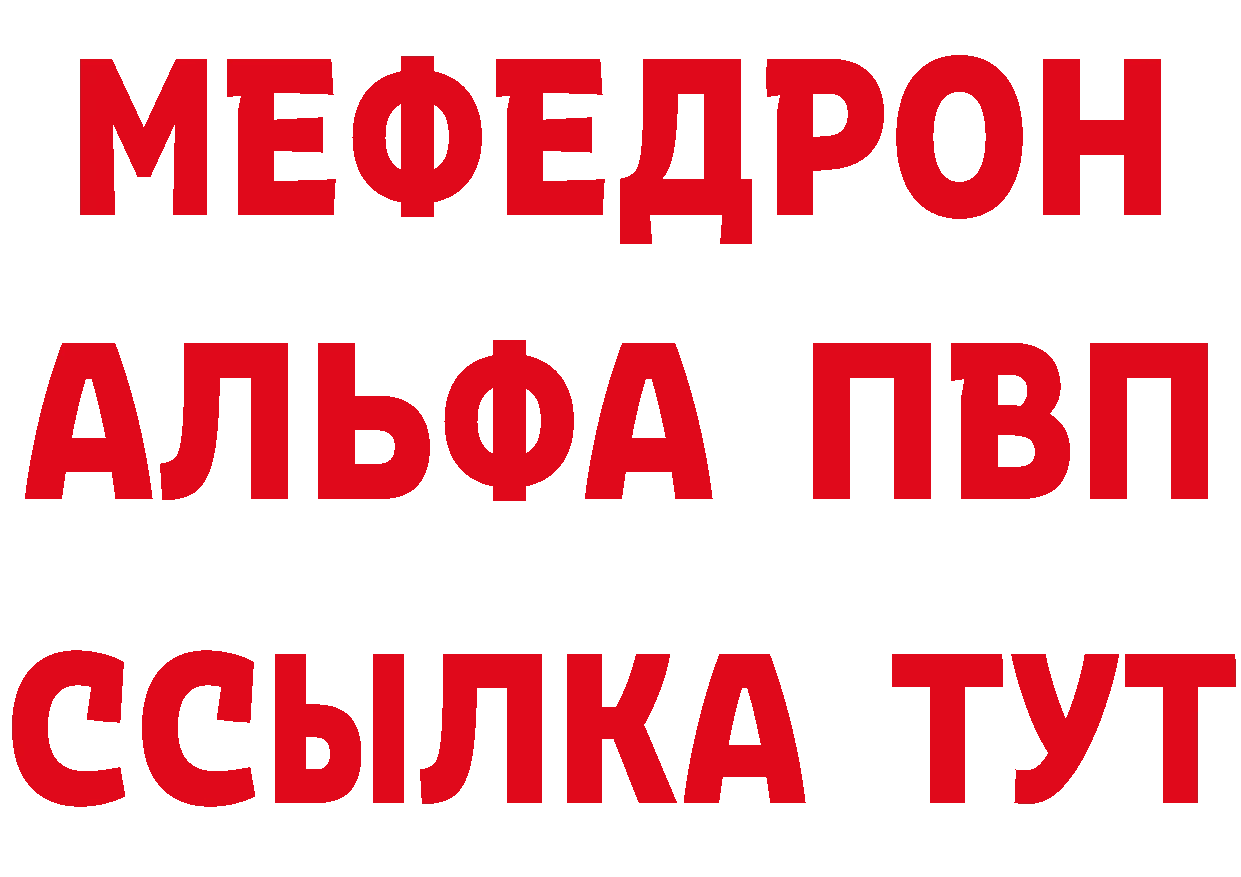 МЕФЕДРОН
АЛЬФА ПВП
ССЫЛКА ТУТ